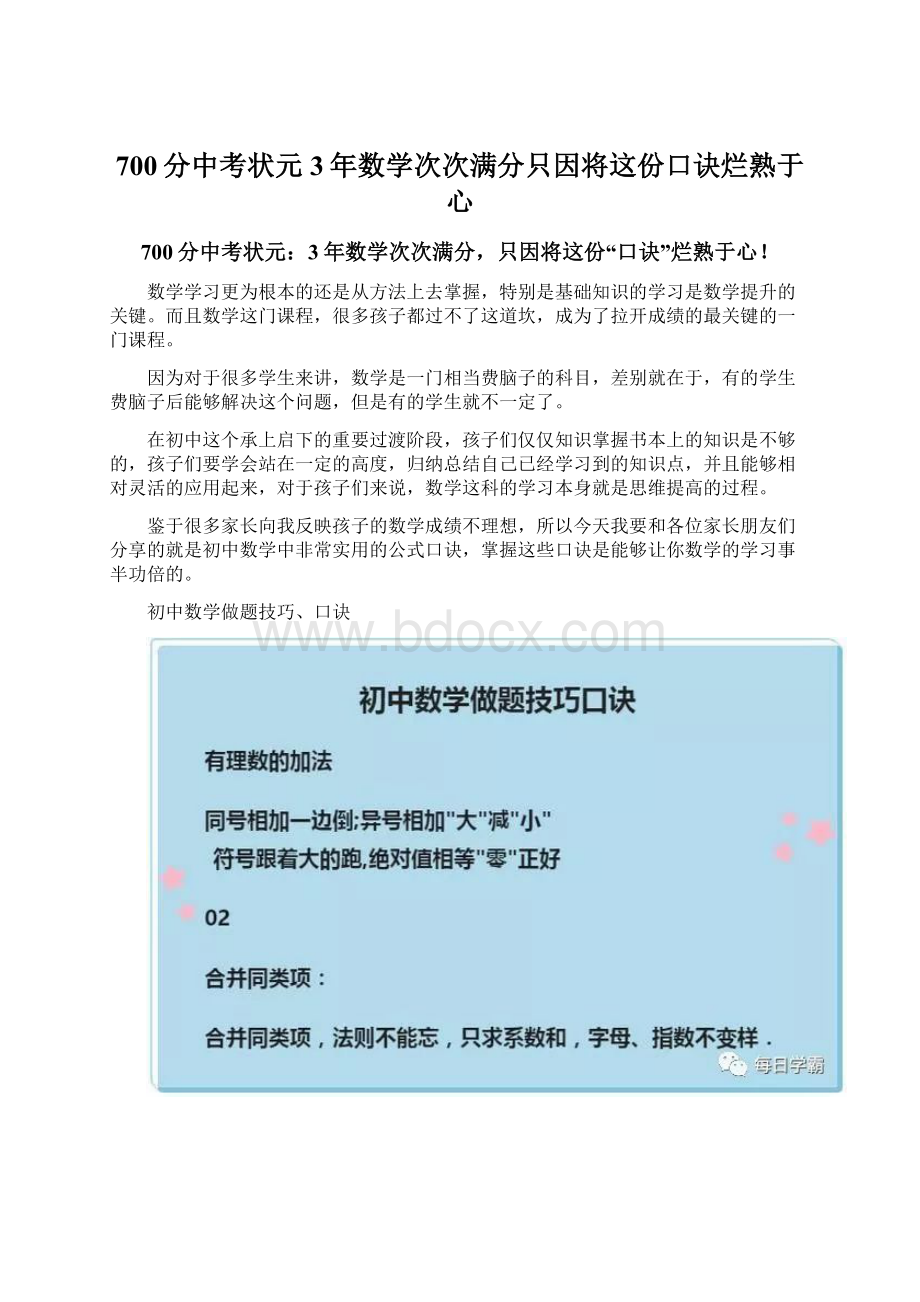 700 分中考状元 3 年数学次次满分只因将这份口诀烂熟于心

700 分中考状元：3 年数学次次满分，只因将这份“口诀”烂熟于心！

数学学习更为根本的还是从方法上去掌握，特别是基础知识的学习是数学提升的关键。而且数学这门课程，很多孩子都过不了这道坎，成为了拉开成绩的最关键的一门课程。

因为对于很多学生来讲，数学是一门相当费脑子的科目，差别就在于，有的学生费脑子后能够解决这个问题，但是有的学生就不一定了。

在初中这个承上启下的重要过渡阶段，孩子们仅仅知识掌握书本上的知识是不够的，孩子们要学会站在一定的高度，归纳总结自己已经学习到的知识点，并且能够相对灵活的应用起来，对于孩子们来说，数学这科的学习本身就是思维提高的过程。

鉴于很多家长向我反映孩子的数学成绩不理想，所以今天我要和各位家长朋友们分享的就是初中数学中非常实用的公式口诀，掌握这些口诀是能够让你数学的学习事半功倍的。

初中数学做题技巧、口诀

www.bdocx.com

初中数学做题技巧口诀

有理数的加法

同号相加一边倒;异号相加"大"减"小"
符号跟着大的跑,绝对值相等"零"正好

02

合并同类项：

合并同类项，法则不能忘，只求系数和，字母、指数不变样．

每日学霸